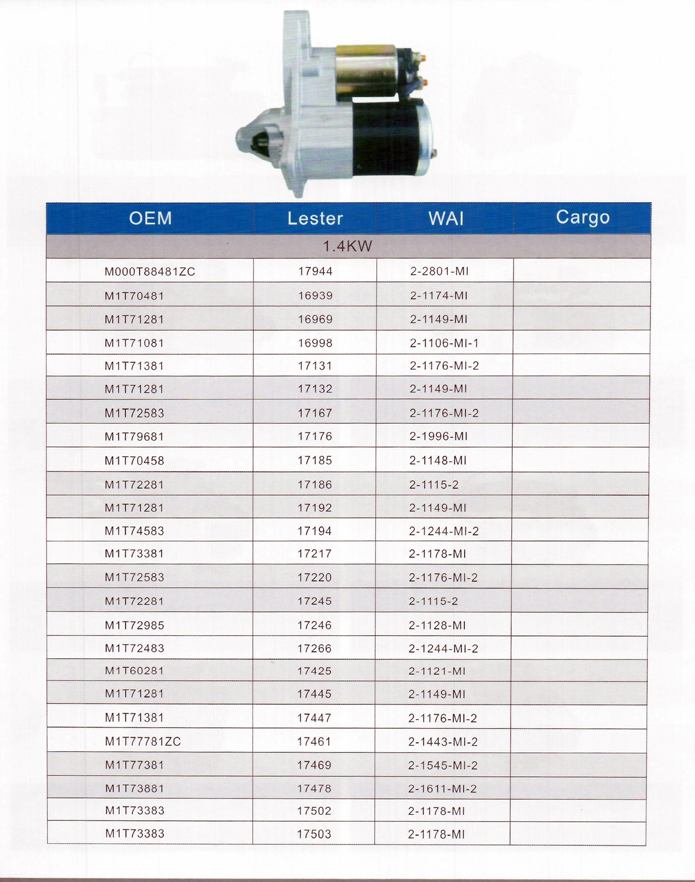 | OEM | Lester | WAI | Cargo |
|---|---|---|---|
| 1.4KW | | | |
| M000T88481ZC | 17944 | 2-2801-MI | |
| M1T70481 | 16939 | 2-1174-MI | |
| M1T71281 | 16969 | 2-1149-MI | |
| M1T71081 | 16998 | 2-1106-MI-1 | |
| M1T71381 | 17131 | 2-1176-MI-2 | |
| M1T71281 | 17132 | 2-1149-MI | |
| M1T72583 | 17167 | 2-1176-MI-2 | |
| M1T79681 | 17176 | 2-1996-MI | |
| M1T70458 | 17185 | 2-1148-MI | |
| M1T72281 | 17186 | 2-1115-2 | |
| M1T71281 | 17192 | 2-1149-MI | |
| M1T74583 | 17194 | 2-1244-MI-2 | |
| M1T73381 | 17217 | 2-1178-MI | |
| M1T72583 | 17220 | 2-1176-MI-2 | |
| M1T72281 | 17245 | 2-1115-2 | |
| M1T72985 | 17246 | 2-1128-MI | |
| M1T72483 | 17266 | 2-1244-MI-2 | |
| M1T60281 | 17425 | 2-1121-MI | |
| M1T71281 | 17445 | 2-1149-MI | |
| M1T71381 | 17447 | 2-1176-MI-2 | |
| M1T77781ZC | 17461 | 2-1443-MI-2 | |
| M1T77381 | 17469 | 2-1545-MI-2 | |
| M1T73881 | 17478 | 2-1611-MI-2 | |
| M1T73383 | 17502 | 2-1178-MI | |
| M1T73383 | 17503 | 2-1178-MI | |